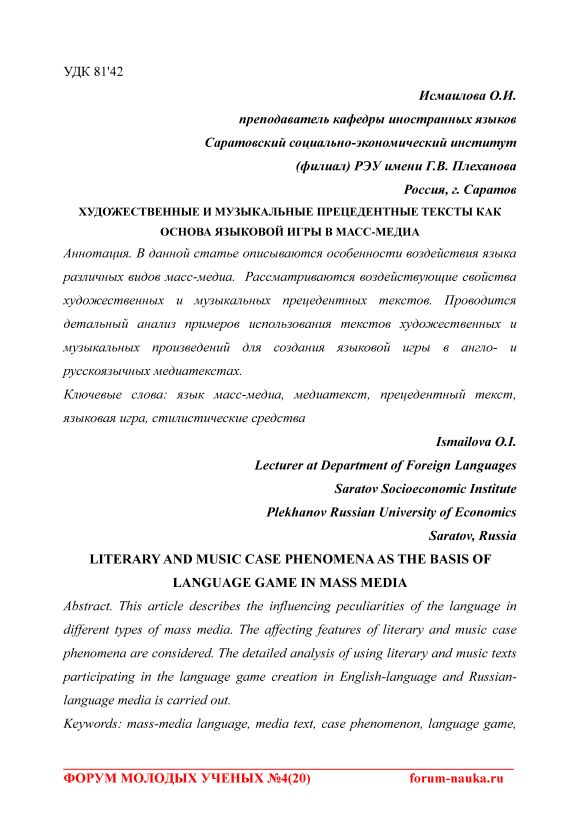 УДК 81'42

Исмаилова О.И.

преподаватель кафедры иностранных языков

Саратовский социально-экономический институт

(филиал) РЭУ имени Г.В. Плеханова

Россия, г. Саратов

ХУДОЖЕСТВЕННЫЕ И МУЗЫКАЛЬНЫЕ ПРЕЦЕДЕНТНЫЕ ТЕКСТЫ КАК ОСНОВА ЯЗЫКОВОЙ ИГРЫ В МАСС-МЕДИА

Аннотация. В данной статье описываются особенности воздействия языка различных видов масс-медиа. Рассматриваются воздействующие свойства художественных и музыкальных прецедентных текстов. Проводится детальный анализ примеров использования текстов художественных и музыкальных произведений для создания языковой игры в англо- и русскоязычных медиатекстах.

Ключевые слова: язык масс-медиа, медиатекст, прецедентный текст, языковая игра, стилистические средства

Ismailova O.I.

Lecturer at Department of Foreign Languages

Saratov Socioeconomic Institute

Plekhanov Russian University of Economics

Saratov, Russia

LITERARY AND MUSIC CASE PHENOMENA AS THE BASIS OF LANGUAGE GAME IN MASS MEDIA

Abstract. This article describes the influencing peculiarities of the language in different types of mass media. The affecting features of literary and music case phenomena are considered. The detailed analysis of using literary and music texts participating in the language game creation in English-language and Russian-language media is carried out.

Keywords: mass-media language, media text, case phenomenon, language game,

ФОРУМ МОЛОДЫХ УЧЕНЫХ №4(20) forum-nauka.ru